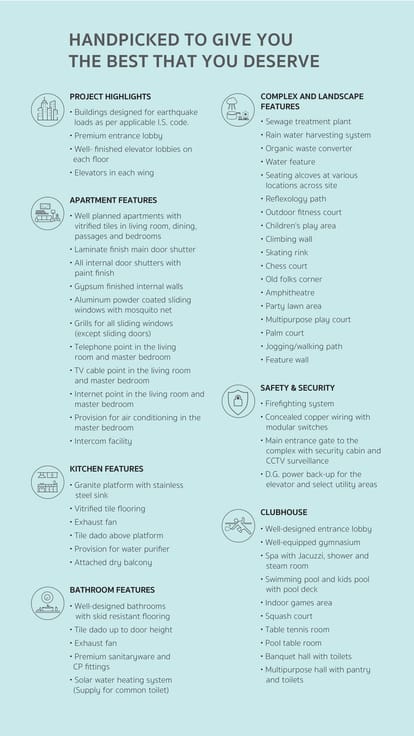 HANDPICKED TO GIVE YOU THE BEST THAT YOU DESERVE

PROJECT HIGHLIGHTS
• Buildings designed for earthquake loads as per applicable I.S. code.
• Premium entrance lobby
• Well- finished elevator lobbies on each floor
• Elevators in each wing

APARTMENT FEATURES
• Well planned apartments with vitrified tiles in living room, dining, passages and bedrooms
• Laminate finish main door shutter
• All internal door shutters with paint finish
• Gypsum finished internal walls
• Aluminum powder coated sliding windows with mosquito net
• Grills for all sliding windows (except sliding doors)
• Telephone point in the living room and master bedroom
• TV cable point in the living room and master bedroom
• Internet point in the living room and master bedroom
• Provision for air conditioning in the master bedroom
• Intercom facility

KITCHEN FEATURES
• Granite platform with stainless steel sink
• Vitrified tile flooring
• Exhaust fan
• Tile dado above platform
• Provision for water purifier
• Attached dry balcony

BATHROOM FEATURES
• Well-designed bathrooms with skid resistant flooring
• Tile dado up to door height
• Exhaust fan
• Premium sanitaryware and CP fittings
• Solar water heating system (Supply for common toilet)

COMPLEX AND LANDSCAPE FEATURES
• Sewage treatment plant
• Rain water harvesting system
• Organic waste converter
• Water feature
• Seating alcoves at various locations across site
• Reflexology path
• Outdoor fitness court
• Children's play area
• Climbing wall
• Skating rink
• Chess court
• Old folks corner
• Amphitheatre
• Party lawn area
• Multipurpose play court
• Palm court
• Jogging/walking path
• Feature wall

SAFETY & SECURITY
• Firefighting system
• Concealed copper wiring with modular switches
• Main entrance gate to the complex with security cabin and CCTV surveillance
• D.G. power back-up for the elevator and select utility areas

CLUBHOUSE
• Well-designed entrance lobby
• Well-equipped gymnasium
• Spa with Jacuzzi, shower and steam room
• Swimming pool and kids pool with pool deck
• Indoor games area
• Squash court
• Table tennis room
• Pool table room
• Banquet hall with toilets
• Multipurpose hall with pantry and toilets